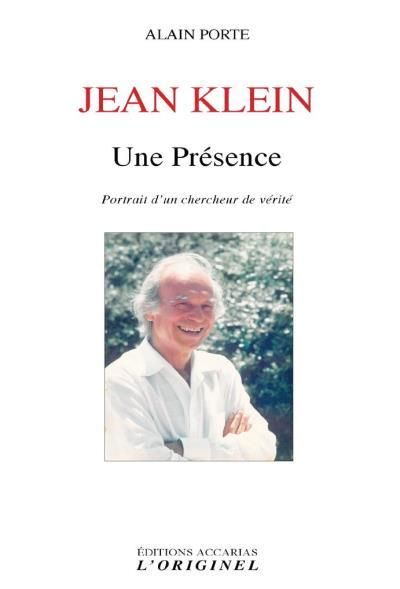 ALAIN PORTE

JEAN KLEIN

Une Présence

Portrait d'un chercheur de vérité

ÉDITIONS ACCARIAS
L'ORIGINEL